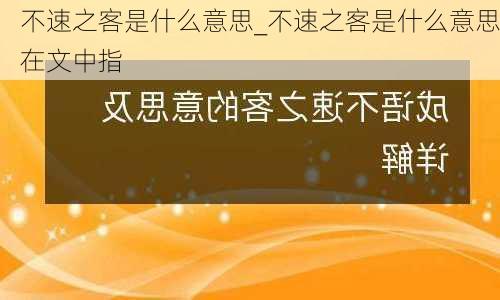 不速之客是什么意思_不速之客是什么意思在文中指

成语不速之客的意思及详解